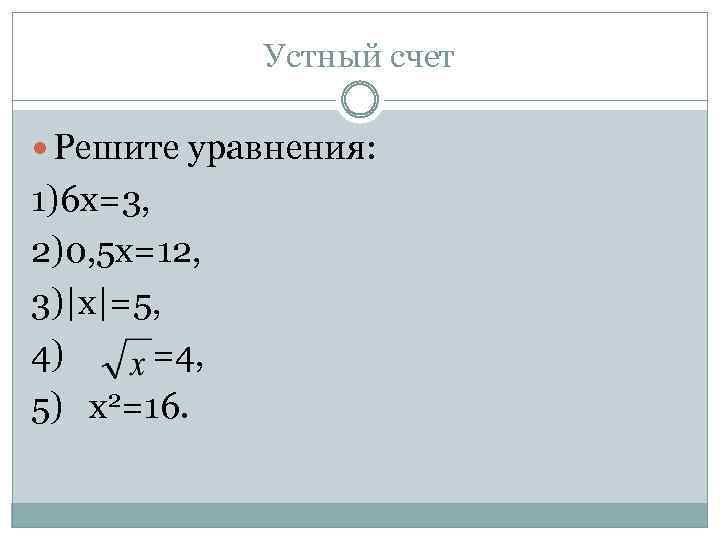 Устный счет

• Решите уравнения:

1)$6x=3$,

2)$0,5x=12$,

3)$|x|=5$,

4) $\sqrt{x}=4$,

5) $x^2=16$.